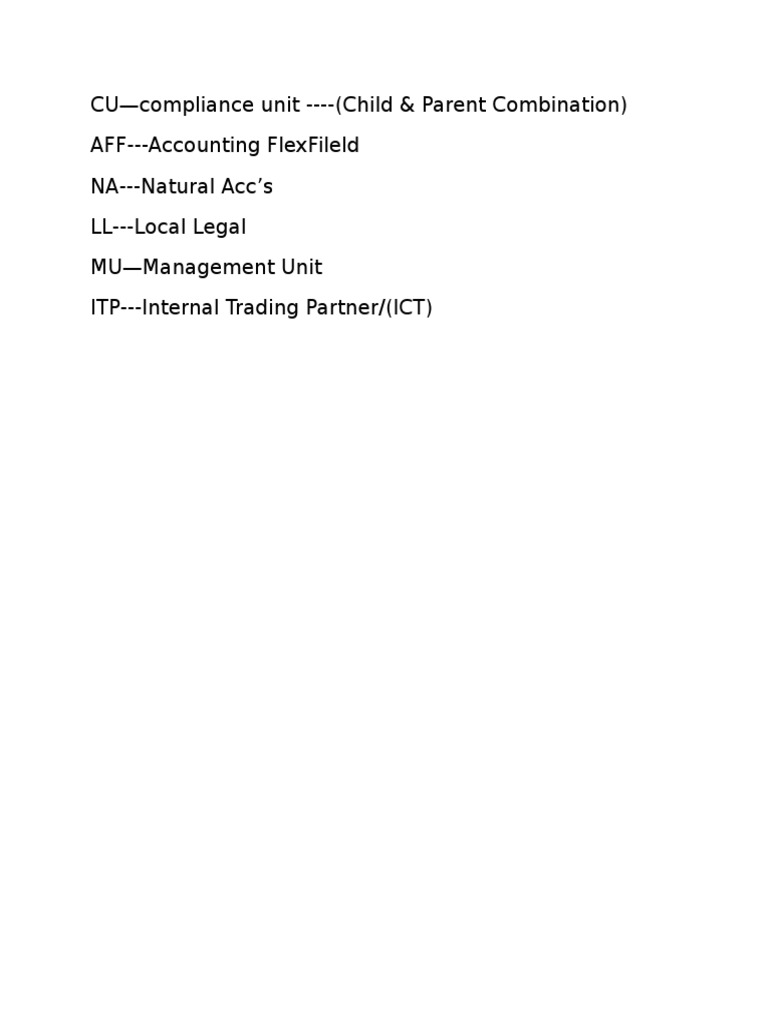 CU—compliance unit ----(Child & Parent Combination)

AFF---Accounting FlexFileld

NA---Natural Acc's

LL---Local Legal

MU—Management Unit

ITP---Internal Trading Partner/(ICT)